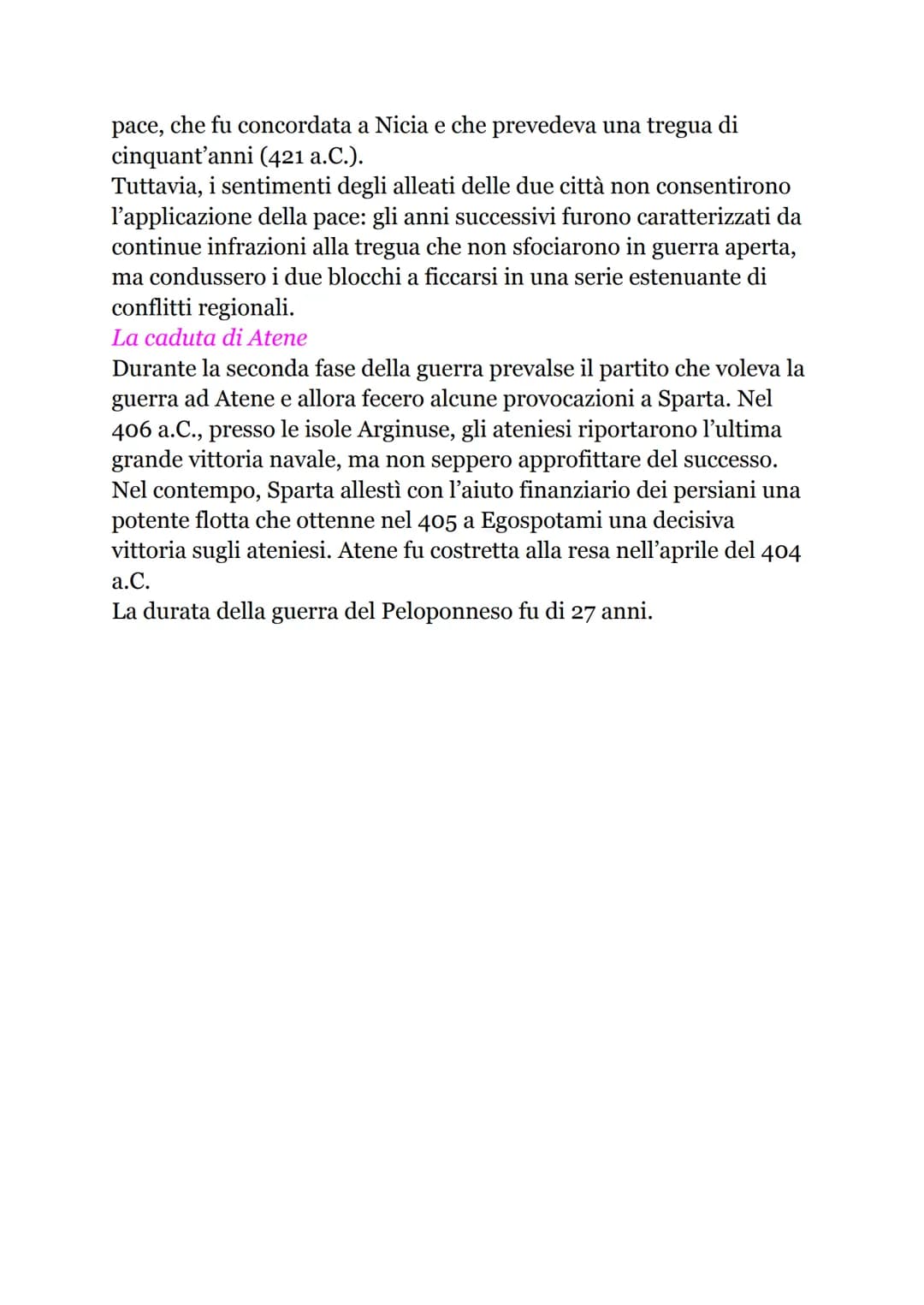 pace, che fu concordata a Nicia e che prevedeva una tregua di cinquant'anni (421 a.C.).
Tuttavia, i sentimenti degli alleati delle due città non consentirono l'applicazione della pace: gli anni successivi furono caratterizzati da continue infrazioni alla tregua che non sfociarono in guerra aperta, ma condussero i due blocchi a ficcarsi in una serie estenuante di conflitti regionali.
La caduta di Atene
Durante la seconda fase della guerra prevalse il partito che voleva la guerra ad Atene e allora fecero alcune provocazioni a Sparta. Nel 406 a.C., presso le isole Arginuse, gli ateniesi riportarono l'ultima grande vittoria navale, ma non seppero approfittare del successo. Nel contempo, Sparta allestì con l'aiuto finanziario dei persiani una potente flotta che ottenne nel 405 a Egospotami una decisiva vittoria sugli ateniesi. Atene fu costretta alla resa nell'aprile del 404 a.C.
La durata della guerra del Peloponneso fu di 27 anni.